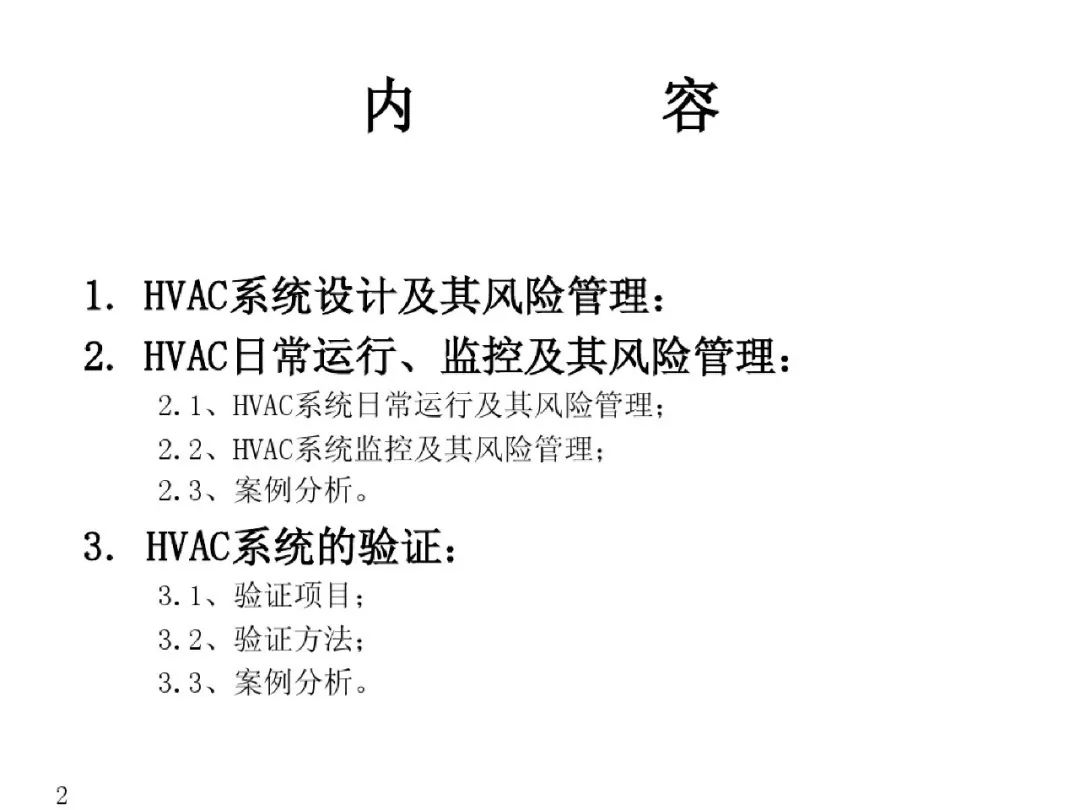 内　　　容

1. HVAC系统设计及其风险管理：
2. HVAC日常运行、监控及其风险管理：
2.1、HVAC系统日常运行及其风险管理；
2.2、HVAC系统监控及其风险管理；
2.3、案例分析。
3. HVAC系统的验证：
3.1、验证项目；
3.2、验证方法；
3.3、案例分析。

2